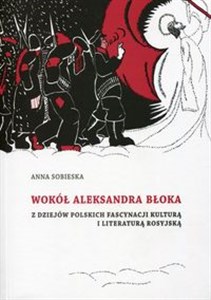 ANNA SOBIESKA

WOKÓŁ ALEKSANDRA BŁOKA

Z DZIEJÓW POLSKICH FASCYNACJI KULTURĄ I LITERATURĄ ROSYJSKĄ